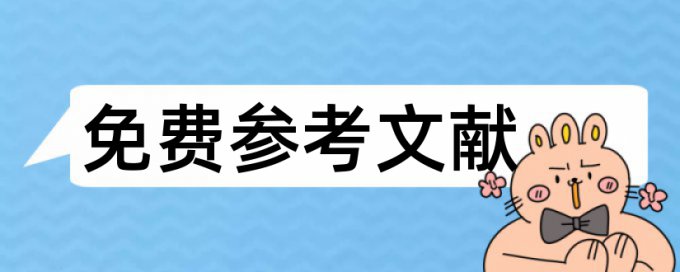 免费参考文献